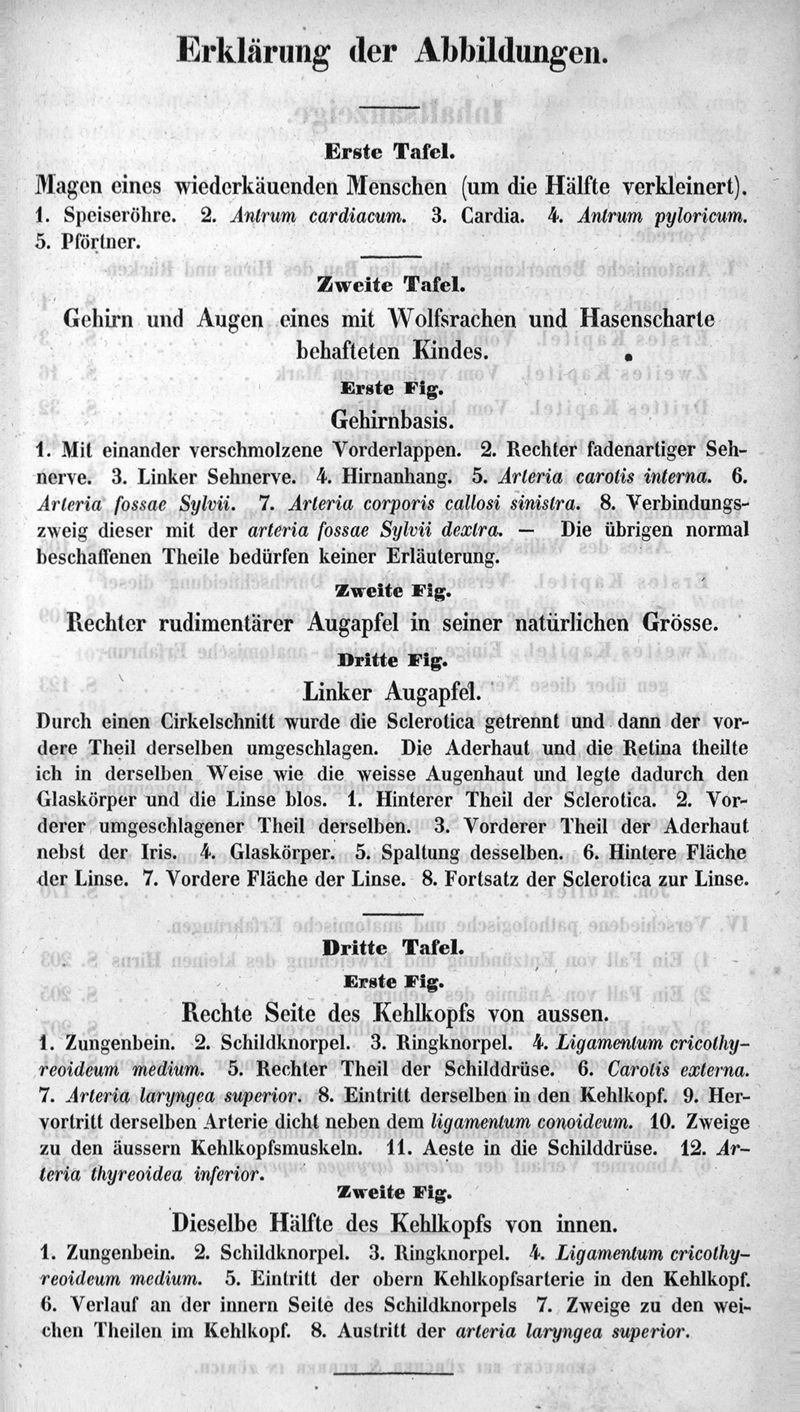 Erklärung der Abbildungen.

Erste Tafel.

Magen eines wiederkäuenden Menschen (um die Hälfte verkleinert).

1. Speiseröhre. 2. Antrum cardiacum. 3. Cardia. 4. Antrum pyloricum. 5. Pförtner.

Zweite Tafel.

Gehirn und Augen eines mit Wolfsrachen und Hasenscharte behafteten Kindes.

Erste Fig.

Gehirnbasis.

1. Mit einander verschmolzene Vorderlappen. 2. Rechter fadenartiger Sehnerve. 3. Linker Sehnerve. 4. Hirnanhang. 5. Arteria carotis interna. 6. Arteria fossae Sylvii. 7. Arteria corporis callosi sinistra. 8. Verbindungszweig dieser mit der arteria fossae Sylvii dextra. — Die übrigen normal beschaffenen Theile bedürfen keiner Erläuterung.

Zweite Fig.

Rechter rudimentärer Augapfel in seiner natürlichen Grösse.

Dritte Fig.

Linker Augapfel.

Durch einen Cirkelschnitt wurde die Sclerotica getrennt und dann der vordere Theil derselben umgeschlagen. Die Aderhaut und die Retina theilte ich in derselben Weise wie die weisse Augenhaut und legte dadurch den Glaskörper und die Linse blos. 1. Hinterer Theil der Sclerotica. 2. Vorderer umgeschlagener Theil derselben. 3. Vorderer Theil der Aderhaut nebst der Iris. 4. Glaskörper. 5. Spaltung desselben. 6. Hintere Fläche der Linse. 7. Vordere Fläche der Linse. 8. Fortsatz der Sclerotica zur Linse.

Dritte Tafel.

Erste Fig.

Rechte Seite des Kehlkopfs von aussen.

1. Zungenbein. 2. Schildknorpel. 3. Ringknorpel. 4. Ligamentum cricothyreoideum medium. 5. Rechter Theil der Schilddrüse. 6. Carotis externa. 7. Arteria laryngea superior. 8. Eintritt derselben in den Kehlkopf. 9. Hervortritt derselben Arterie dicht neben dem ligamentum conoideum. 10. Zweige zu den äussern Kehlkopfsmuskeln. 11. Aeste in die Schilddrüse. 12. Arteria thyreoidea inferior.

Zweite Fig.

Dieselbe Hälfte des Kehlkopfs von innen.

1. Zungenbein. 2. Schildknorpel. 3. Ringknorpel. 4. Ligamentum cricothyreoideum medium. 5. Eintritt der obern Kehlkopfsarterie in den Kehlkopf. 6. Verlauf an der innern Seite des Schildknorpels 7. Zweige zu den weichen Theilen im Kehlkopf. 8. Austritt der arteria laryngea superior.